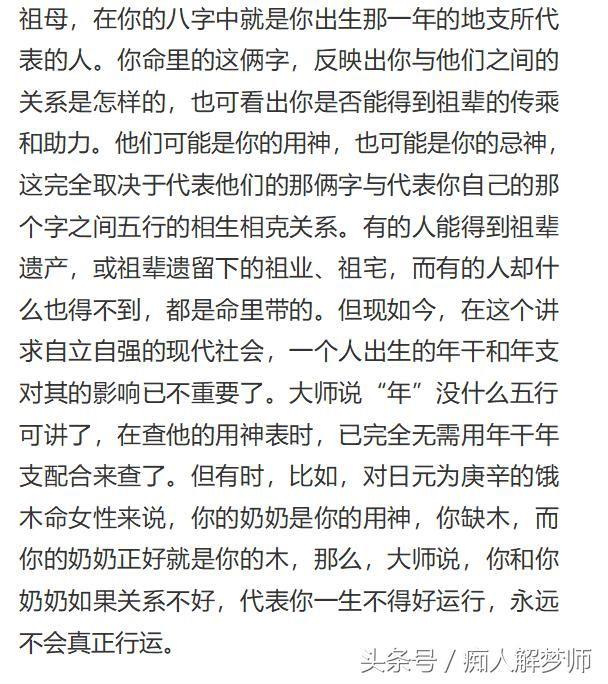 祖母，在你的八字中就是你出生那一年的地支所代表的人。你命里的这俩字，反映出你与他们之间的关系是怎样的，也可看出你是否能得到祖辈的传乘和助力。他们可能是你的用神，也可能是你的忌神，这完全取决于代表他们的那俩字与代表你自己的那个字之间五行的相生相克关系。有的人能得到祖辈遗产，或祖辈遗留下的祖业、祖宅，而有的人却什么也得不到，都是命里带的。但现如今，在这个讲求自立自强的现代社会，一个人出生的年干和年支对其的影响已不重要了。大师说“年”没什么五行可讲了，在查他的用神表时，已完全无需用年干年支配合来查了。但有时，比如，对日元为庚辛的饿木命女性来说，你的奶奶是你的用神，你缺木，而你的奶奶正好就是你的木，那么，大师说，你和你奶奶如果关系不好，代表你一生不得好运行，永远不会真正行运。

头条号 / 痴人解梦师